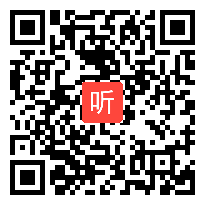 听